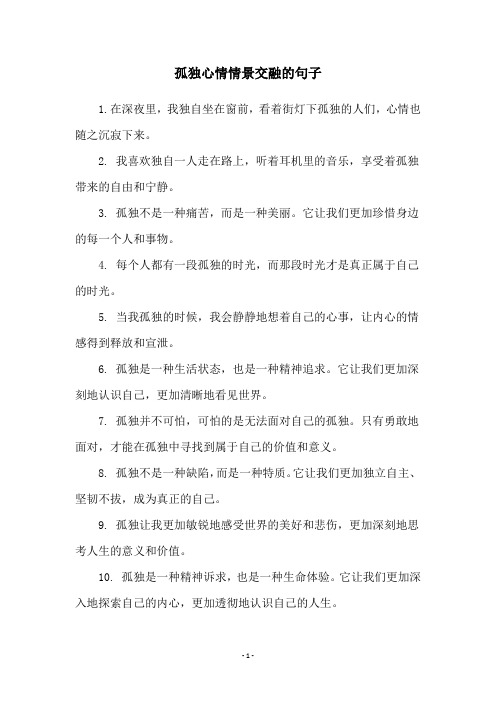 孤独心情情景交融的句子

1.在深夜里，我独自坐在窗前，看着街灯下孤独的人们，心情也随之沉寂下来。

2. 我喜欢独自一人走在路上，听着耳机里的音乐，享受着孤独带来的自由和宁静。

3. 孤独不是一种痛苦，而是一种美丽。它让我们更加珍惜身边的每一个人和事物。

4. 每个人都有一段孤独的时光，而那段时光才是真正属于自己的时光。

5. 当我孤独的时候，我会静静地想着自己的心事，让内心的情感得到释放和宣泄。

6. 孤独是一种生活状态，也是一种精神追求。它让我们更加深刻地认识自己，更加清晰地看见世界。

7. 孤独并不可怕，可怕的是无法面对自己的孤独。只有勇敢地面对，才能在孤独中寻找到属于自己的价值和意义。

8. 孤独不是一种缺陷，而是一种特质。它让我们更加独立自主、坚韧不拔，成为真正的自己。

9. 孤独让我更加敏锐地感受世界的美好和悲伤，更加深刻地思考人生的意义和价值。

10. 孤独是一种精神诉求，也是一种生命体验。它让我们更加深入地探索自己的内心，更加透彻地认识自己的人生。

- 1 -